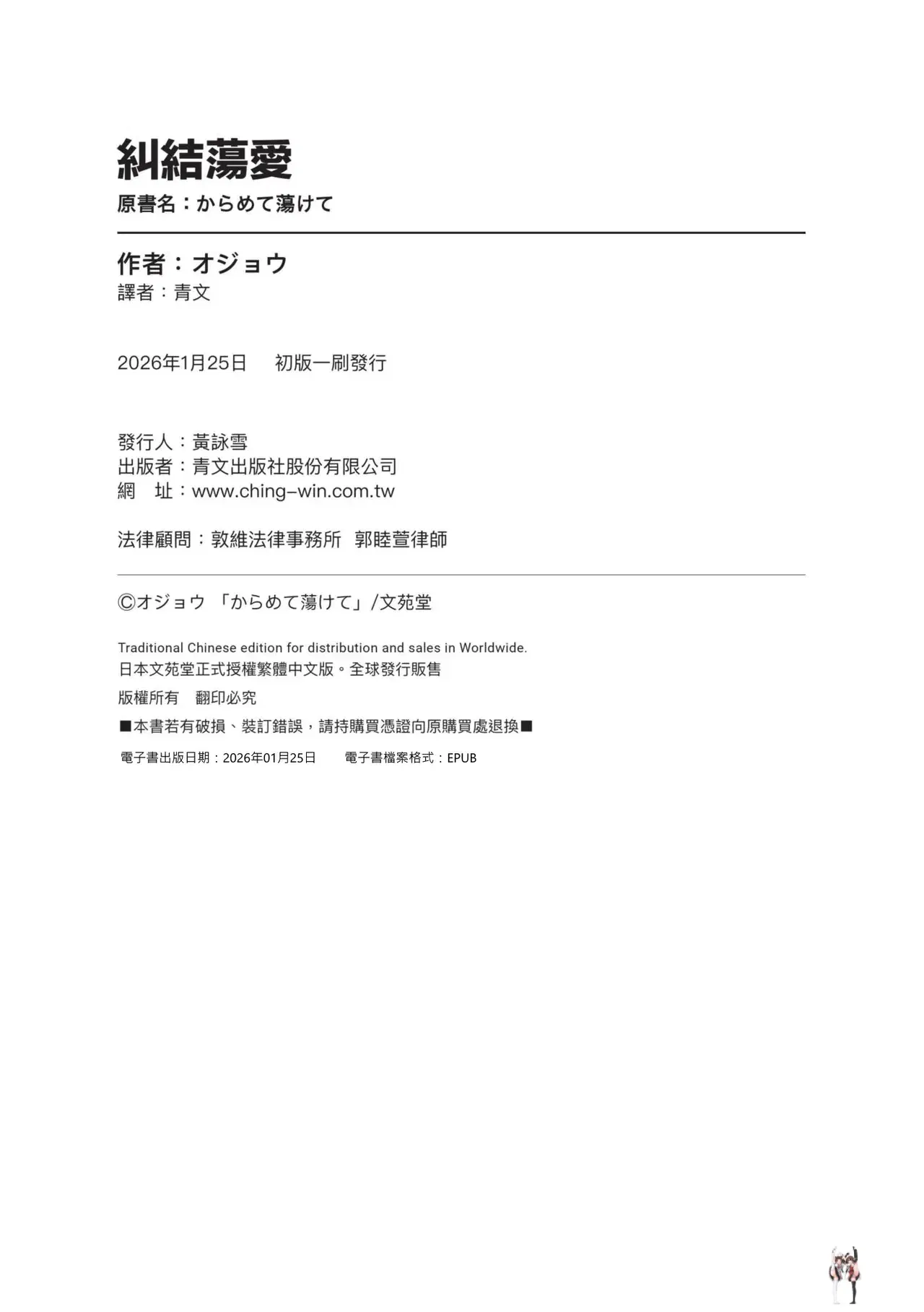 糾結蕩愛
原書名：からめて蕩けて

作者：オジョウ
譯者：青文

2026年1月25日　初版一刷發行

發行人：黃詠雪
出版者：青文出版社股份有限公司
網　址：www.ching-win.com.tw

法律顧問：敦維法律事務所　郭睦萱律師

©オジョウ 「からめて蕩けて」/文苑堂

Traditional Chinese edition for distribution and sales in Worldwide.
日本文苑堂正式授權繁體中文版。全球發行販售
版權所有　翻印必究
■本書若有破損、裝訂錯誤，請持購買憑證向原購買處退換■
電子書出版日期：2026年01月25日　電子書檔案格式：EPUB